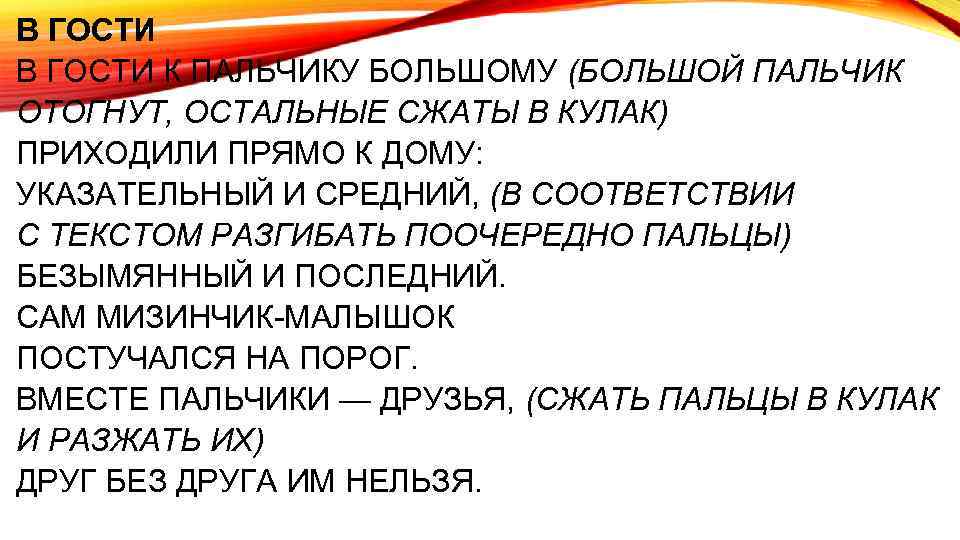 В ГОСТИ
В ГОСТИ К ПАЛЬЧИКУ БОЛЬШОМУ (БОЛЬШОЙ ПАЛЬЧИК ОТОГНУТ, ОСТАЛЬНЫЕ СЖАТЫ В КУЛАК)
ПРИХОДИЛИ ПРЯМО К ДОМУ:
УКАЗАТЕЛЬНЫЙ И СРЕДНИЙ, (В СООТВЕТСТВИИ С ТЕКСТОМ РАЗГИБАТЬ ПООЧЕРЕДНО ПАЛЬЦЫ)
БЕЗЫМЯННЫЙ И ПОСЛЕДНИЙ.
САМ МИЗИНЧИК-МАЛЫШОК
ПОСТУЧАЛСЯ НА ПОРОГ.
ВМЕСТЕ ПАЛЬЧИКИ — ДРУЗЬЯ, (СЖАТЬ ПАЛЬЦЫ В КУЛАК И РАЗЖАТЬ ИХ)
ДРУГ БЕЗ ДРУГА ИМ НЕЛЬЗЯ.